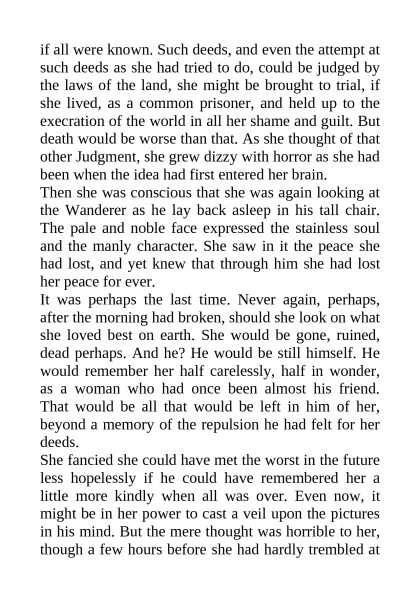 if all were known. Such deeds, and even the attempt at such deeds as she had tried to do, could be judged by the laws of the land, she might be brought to trial, if she lived, as a common prisoner, and held up to the execration of the world in all her shame and guilt. But death would be worse than that. As she thought of that other Judgment, she grew dizzy with horror as she had been when the idea had first entered her brain.

Then she was conscious that she was again looking at the Wanderer as he lay back asleep in his tall chair. The pale and noble face expressed the stainless soul and the manly character. She saw in it the peace she had lost, and yet knew that through him she had lost her peace for ever.

It was perhaps the last time. Never again, perhaps, after the morning had broken, should she look on what she loved best on earth. She would be gone, ruined, dead perhaps. And he? He would be still himself. He would remember her half carelessly, half in wonder, as a woman who had once been almost his friend. That would be all that would be left in him of her, beyond a memory of the repulsion he had felt for her deeds.

She fancied she could have met the worst in the future less hopelessly if he could have remembered her a little more kindly when all was over. Even now, it might be in her power to cast a veil upon the pictures in his mind. But the mere thought was horrible to her, though a few hours before she had hardly trembled at